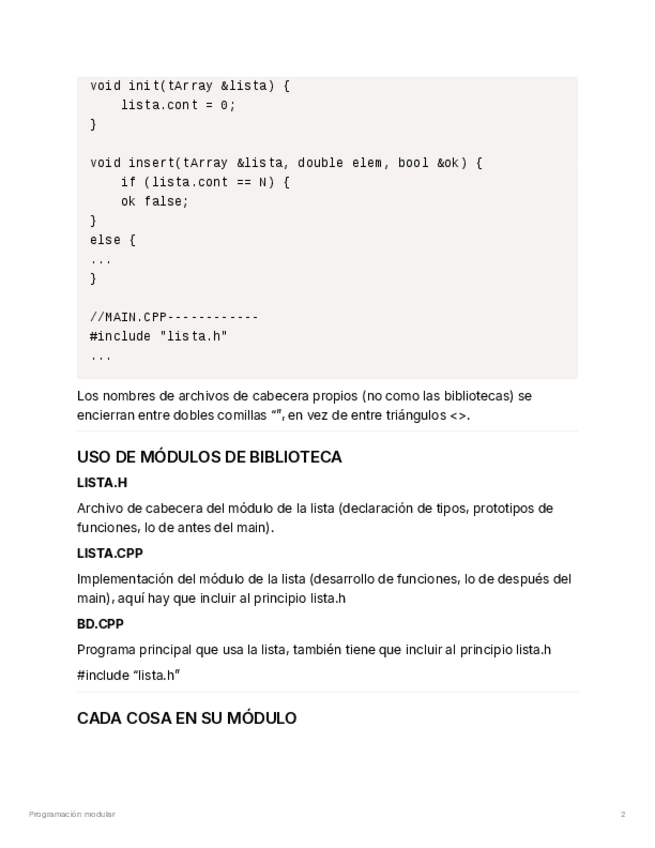 void init(tArray &lista) {
    lista.cont = 0;
}

void insert(tArray &lista, double elem, bool &ok) {
    if (lista.cont == N) {
    ok false;
}
else {
...
}

//MAIN.CPP------------
#include "lista.h"
...

Los nombres de archivos de cabecera propios (no como las bibliotecas) se encierran entre dobles comillas “”, en vez de entre triángulos <>.

USO DE MÓDULOS DE BIBLIOTECA

LISTA.H

Archivo de cabecera del módulo de la lista (declaración de tipos, prototipos de funciones, lo de antes del main).

LISTA.CPP

Implementación del módulo de la lista (desarrollo de funciones, lo de después del main), aquí hay que incluir al principio lista.h

BD.CPP

Programa principal que usa la lista, también tiene que incluir al principio lista.h

#include “lista.h”

CADA COSA EN SU MÓDULO

Programación modular

2